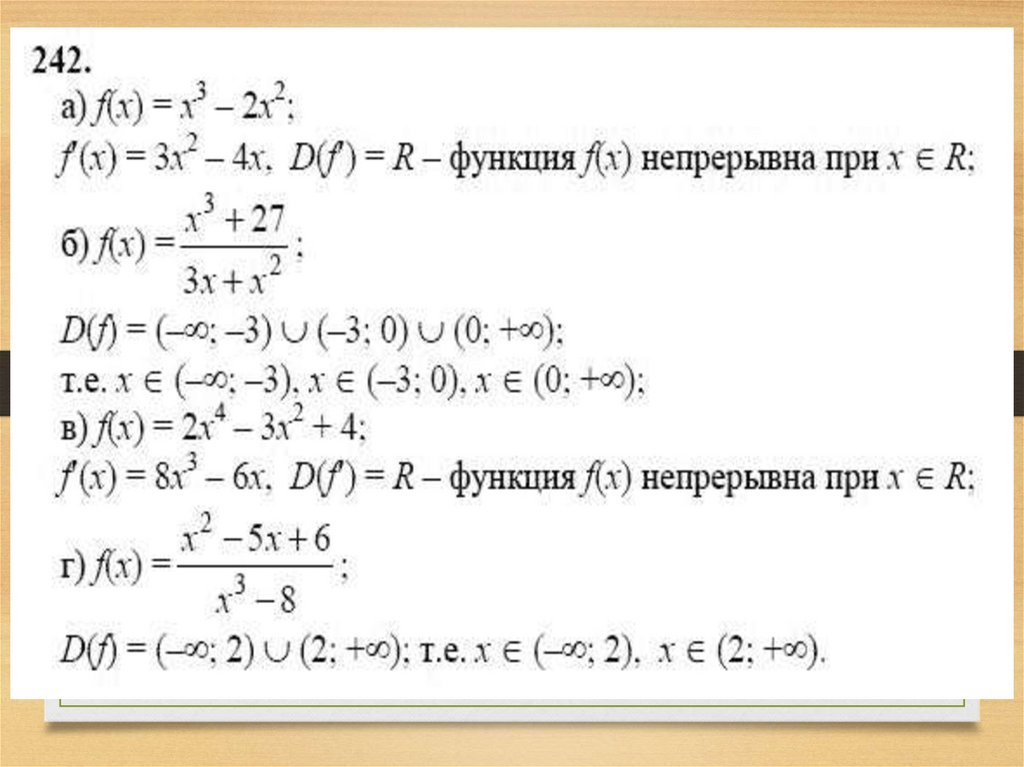 242.

а) $f(x) = x^3 - 2x^2$;

$f'(x) = 3x^2 - 4x$, $D(f') = R$ – функция $f(x)$ непрерывна при $x \in R$;

б) $f(x) = \frac{x^3 + 27}{3x + x^2}$;

$D(f) = (-\infty; -3) \cup (-3; 0) \cup (0; +\infty)$;

т.е. $x \in (-\infty; -3)$, $x \in (-3; 0)$, $x \in (0; +\infty)$;

в) $f(x) = 2x^4 - 3x^2 + 4$;

$f'(x) = 8x^3 - 6x$, $D(f') = R$ – функция $f(x)$ непрерывна при $x \in R$;

г) $f(x) = \frac{x^2 - 5x + 6}{x^3 - 8}$;

$D(f) = (-\infty; 2) \cup (2; +\infty)$; т.е. $x \in (-\infty; 2)$, $x \in (2; +\infty)$.